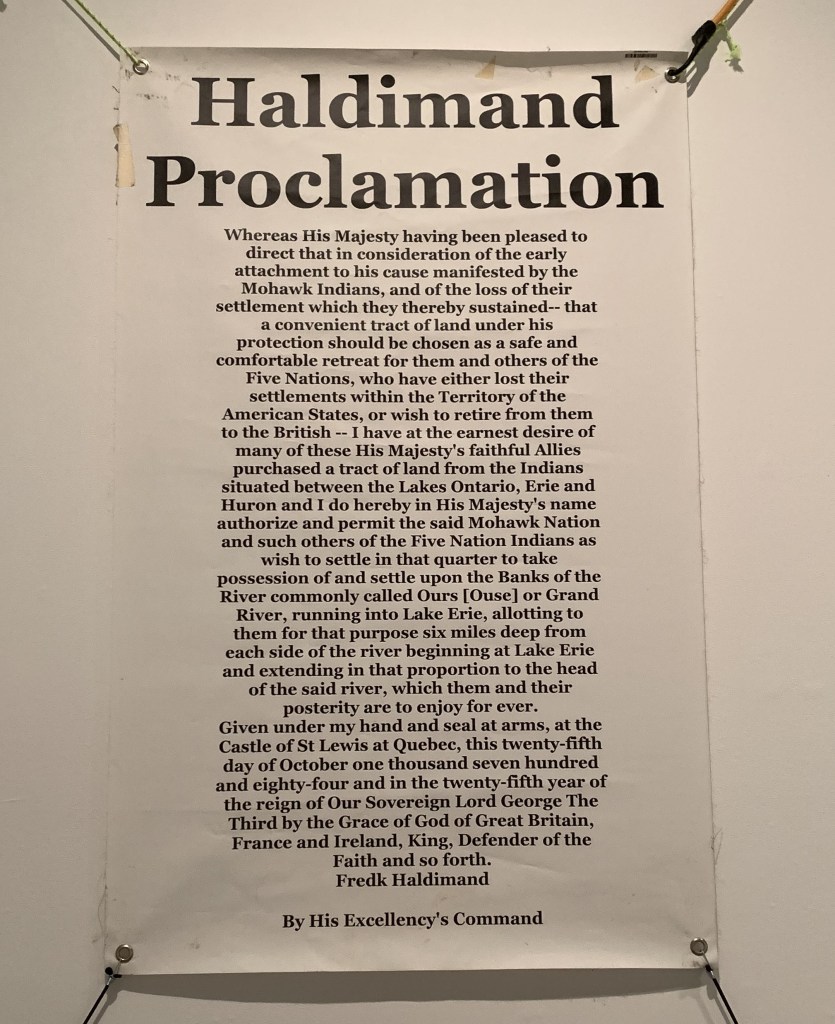 Haldimand Proclamation

Whereas His Majesty having been pleased to direct that in consideration of the early attachment to his cause manifested by the Mohawk Indians, and of the loss of their settlement which they thereby sustained-- that a convenient tract of land under his protection should be chosen as a safe and comfortable retreat for them and others of the Five Nations, who have either lost their settlements within the Territory of the American States, or wish to retire from them to the British -- I have at the earnest desire of many of these His Majesty's faithful Allies purchased a tract of land from the Indians situated between the Lakes Ontario, Erie and Huron and I do hereby in His Majesty's name authorize and permit the said Mohawk Nation and such others of the Five Nation Indians as wish to settle in that quarter to take possession of and settle upon the Banks of the River commonly called Ours [Ouse] or Grand River, running into Lake Erie, allotting to them for that purpose six miles deep from each side of the river beginning at Lake Erie and extending in that proportion to the head of the said river, which them and their posterity are to enjoy for ever.

Given under my hand and seal at arms, at the Castle of St Lewis at Quebec, this twenty-fifth day of October one thousand seven hundred and eighty-four and in the twenty-fifth year of the reign of Our Sovereign Lord George The Third by the Grace of God of Great Britain, France and Ireland, King, Defender of the Faith and so forth.

Fredk Haldimand

By His Excellency's Command